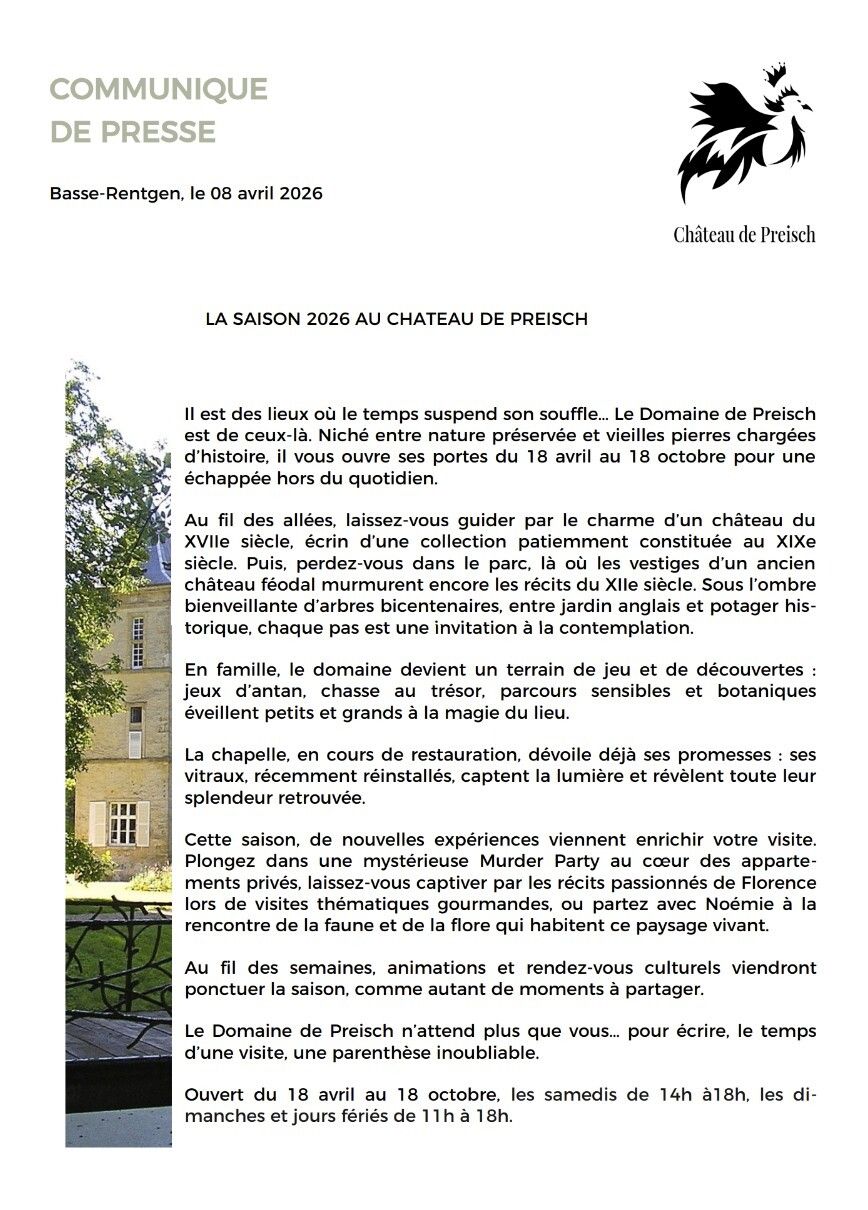 COMMUNIQUE
DE PRESSE

Basse-Rentgen, le 08 avril 2026

Château de Preisch

LA SAISON 2026 AU CHATEAU DE PREISCH

Il est des lieux où le temps suspend son souffle... Le Domaine de Preisch est de ceux-là. Niché entre nature préservée et vieilles pierres chargées d'histoire, il vous ouvre ses portes du 18 avril au 18 octobre pour une échappée hors du quotidien.

Au fil des allées, laissez-vous guider par le charme d'un château du XVIIe siècle, écrin d'une collection patiemment constituée au XIXe siècle. Puis, perdez-vous dans le parc, là où les vestiges d'un ancien château féodal murmurent encore les récits du XIIe siècle. Sous l'ombre bienveillante d'arbres bicentenaires, entre jardin anglais et potager historique, chaque pas est une invitation à la contemplation.

En famille, le domaine devient un terrain de jeu et de découvertes : jeux d'antan, chasse au trésor, parcours sensibles et botaniques éveillent petits et grands à la magie du lieu.

La chapelle, en cours de restauration, dévoile déjà ses promesses : ses vitraux, récemment réinstallés, captent la lumière et révèlent toute leur splendeur retrouvée.

Cette saison, de nouvelles expériences viennent enrichir votre visite. Plongez dans une mystérieuse Murder Party au cœur des appartements privés, laissez-vous captiver par les récits passionnés de Florence lors de visites thématiques gourmandes, ou partez avec Noémie à la rencontre de la faune et de la flore qui habitent ce paysage vivant.

Au fil des semaines, animations et rendez-vous culturels viendront ponctuer la saison, comme autant de moments à partager.

Le Domaine de Preisch n'attend plus que vous... pour écrire, le temps d'une visite, une parenthèse inoubliable.

Ouvert du 18 avril au 18 octobre, les samedis de 14h à18h, les dimanches et jours fériés de 11h à 18h.